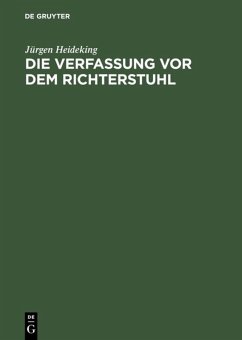 DE GRUYTER

Jürgen Heideking

DIE VERFASSUNG VOR DEM RICHTERSTUHL

DE
G